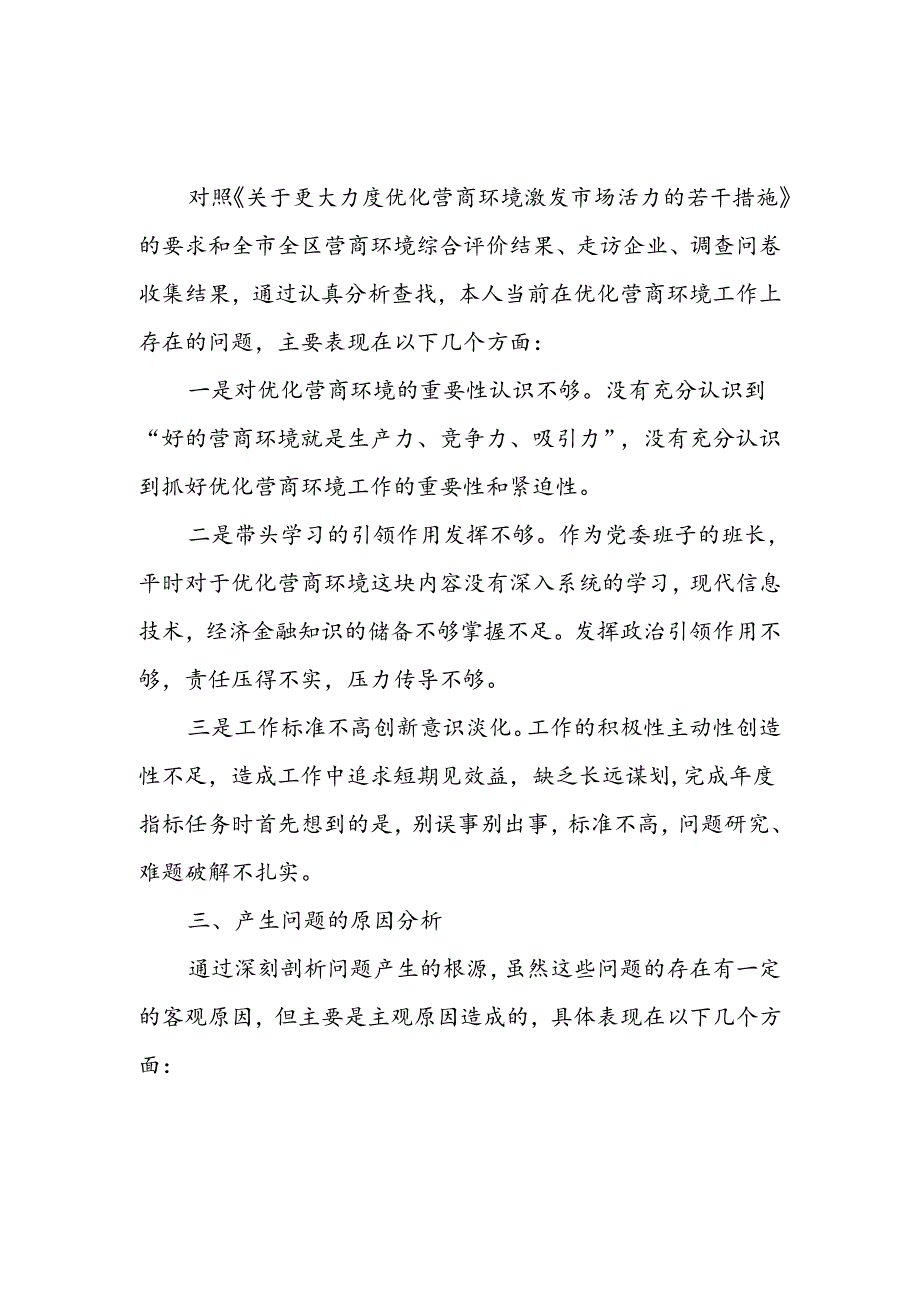 对照《关于更大力度优化营商环境激发市场活力的若干措施》的要求和全市全区营商环境综合评价结果、走访企业、调查问卷收集结果，通过认真分析查找，本人当前在优化营商环境工作上存在的问题，主要表现在以下几个方面：

一是对优化营商环境的重要性认识不够。没有充分认识到“好的营商环境就是生产力、竞争力、吸引力”，没有充分认识到抓好优化营商环境工作的重要性和紧迫性。

二是带头学习的引领作用发挥不够。作为党委班子的班长，平时对于优化营商环境这块内容没有深入系统的学习，现代信息技术，经济金融知识的储备不够掌握不足。发挥政治引领作用不够，责任压得不实，压力传导不够。

三是工作标准不高创新意识淡化。工作的积极性主动性创造性不足，造成工作中追求短期见效益，缺乏长远谋划，完成年度指标任务时首先想到的是，别误事别出事，标准不高，问题研究、难题破解不扎实。

三、产生问题的原因分析

通过深刻剖析问题产生的根源，虽然这些问题的存在有一定的客观原因，但主要是主观原因造成的，具体表现在以下几个方面：